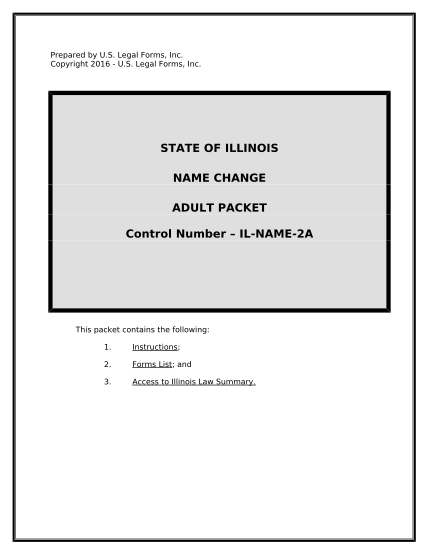 Prepared by U.S. Legal Forms, Inc.
Copyright 2016 - U.S. Legal Forms, Inc.

STATE OF ILLINOIS

NAME CHANGE

ADULT PACKET

Control Number – IL-NAME-2A

This packet contains the following:

1. Instructions;

2. Forms List; and

3. Access to Illinois Law Summary.